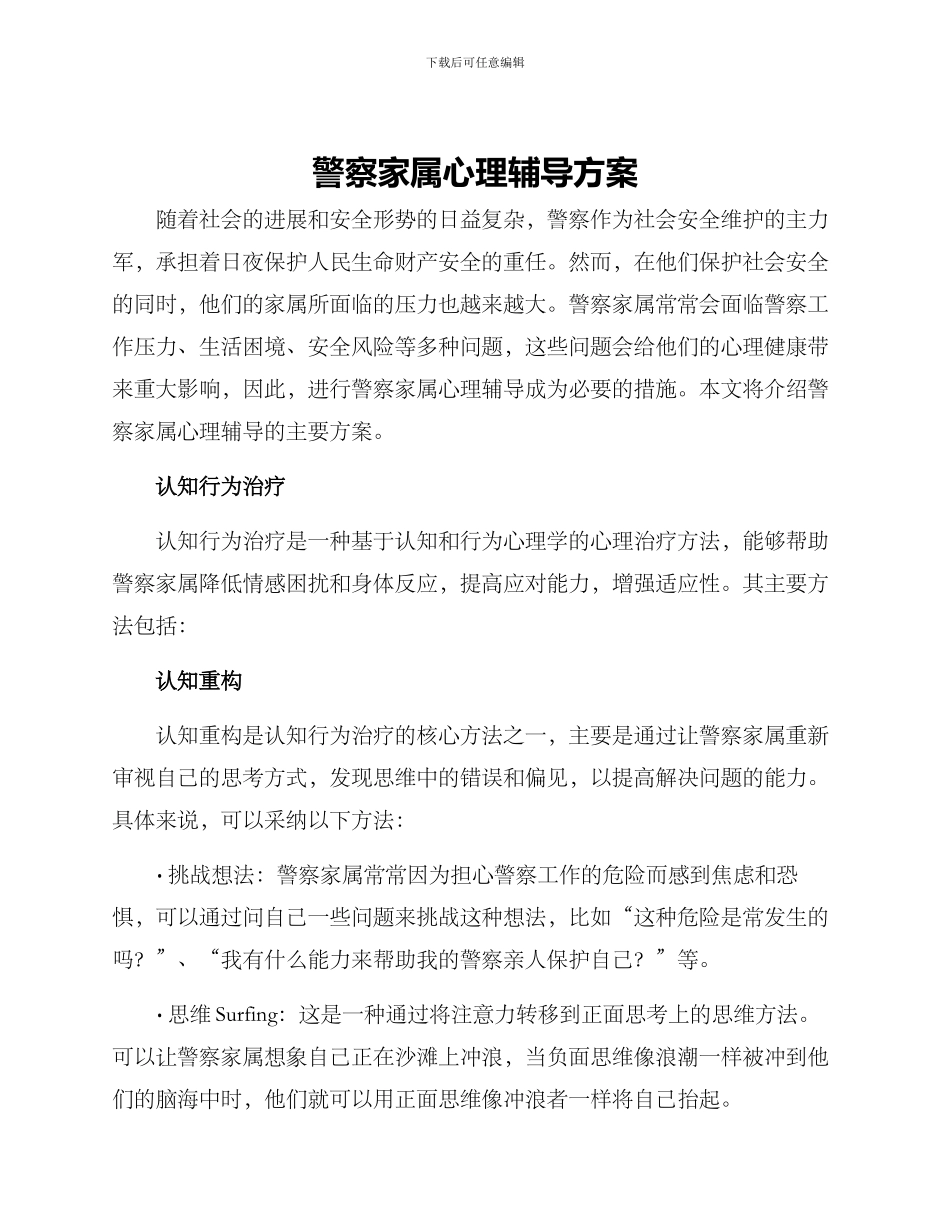 下载后可任意编辑

警察家属心理辅导方案

随着社会的进展和安全形势的日益复杂，警察作为社会安全维护的主力军，承担着日夜保护人民生命财产安全的重任。然而，在他们保护社会安全的同时，他们的家属所面临的压力也越来越大。警察家属常常会面临警察工作压力、生活困境、安全风险等多种问题，这些问题会给他们的心理健康带来重大影响，因此，进行警察家属心理辅导成为必要的措施。本文将介绍警察家属心理辅导的主要方案。

认知行为治疗

认知行为治疗是一种基于认知和行为心理学的心理治疗方法，能够帮助警察家属降低情感困扰和身体反应，提高应对能力，增强适应性。其主要方法包括：

认知重构

认知重构是认知行为治疗的核心方法之一，主要是通过让警察家属重新审视自己的思考方式，发现思维中的错误和偏见，以提高解决问题的能力。具体来说，可以采纳以下方法：

• 挑战想法：警察家属常常因为担心警察工作的危险而感到焦虑和恐惧，可以通过问自己一些问题来挑战这种想法，比如“这种危险是常发生的吗？”、“我有什么能力来帮助我的警察亲人保护自己？”等。

• 思维 Surfing：这是一种通过将注意力转移到正面思考上的思维方法。可以让警察家属想象自己正在沙滩上冲浪，当负面思维像浪潮一样被冲到他们的脑海中时，他们就可以用正面思维像冲浪者一样将自己抬起。